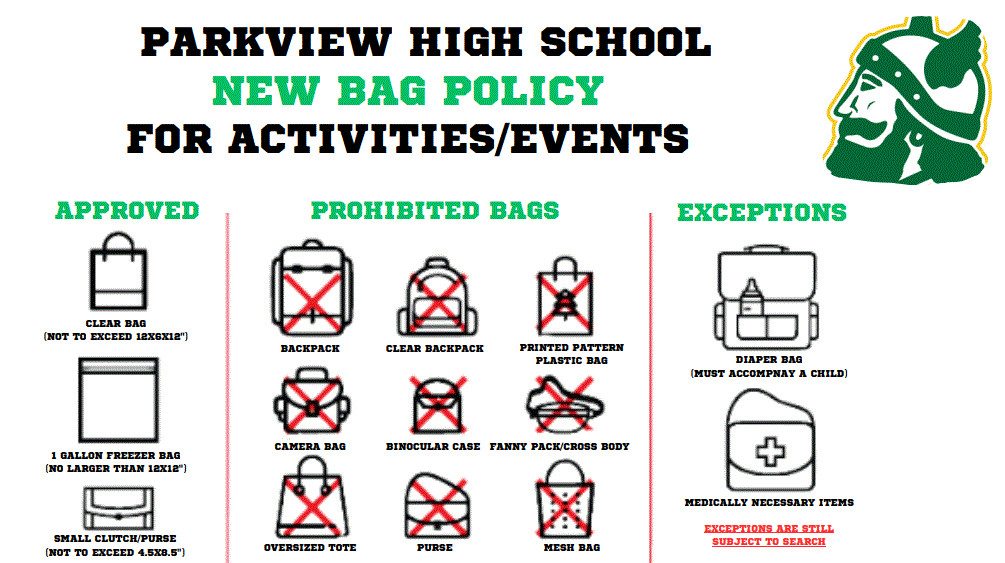 PARKVIEW HIGH SCHOOL
NEW BAG POLICY
FOR ACTIVITIES/EVENTS

APPROVED

CLEAR BAG
(NOT TO EXCEED 12X6X12")

1 GALLON FREEZER BAG
(NO LARGER THAN 12X12")

SMALL CLUTCH/PURSE
(NOT TO EXCEED 4.5X8.5")

PROHIBITED BAGS

BACKPACK

CLEAR BACKPACK

PRINTED PATTERN PLASTIC BAG

CAMERA BAG

BINOCULAR CASE

FANNY PACK/CROSS BODY

OVERSIZED TOTE

PURSE

MESH BAG

EXCEPTIONS

DIAPER BAG
(MUST ACCOMPNAY A CHILD)

MEDICALLY NECESSARY ITEMS

EXCEPTIONS ARE STILL SUBJECT TO SEARCH